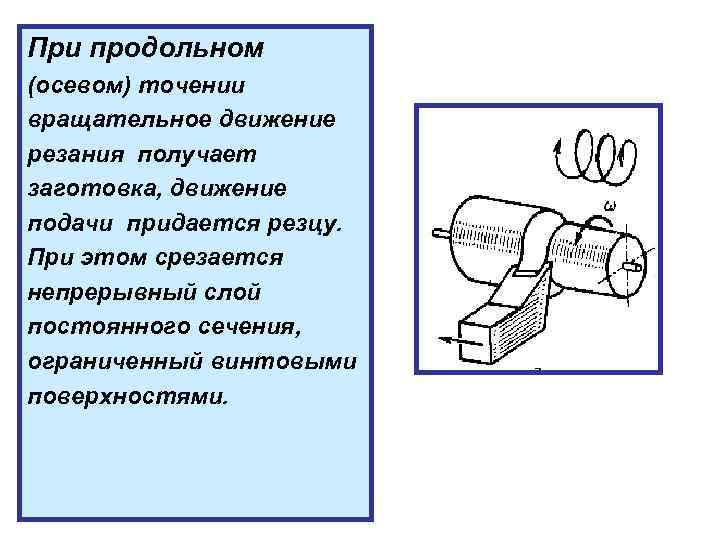 При продольном (осевом) точении вращательное движение резания получает заготовка, движение подачи придается резцу. При этом срезается непрерывный слой постоянного сечения, ограниченный винтовыми поверхностями.

$\omega$